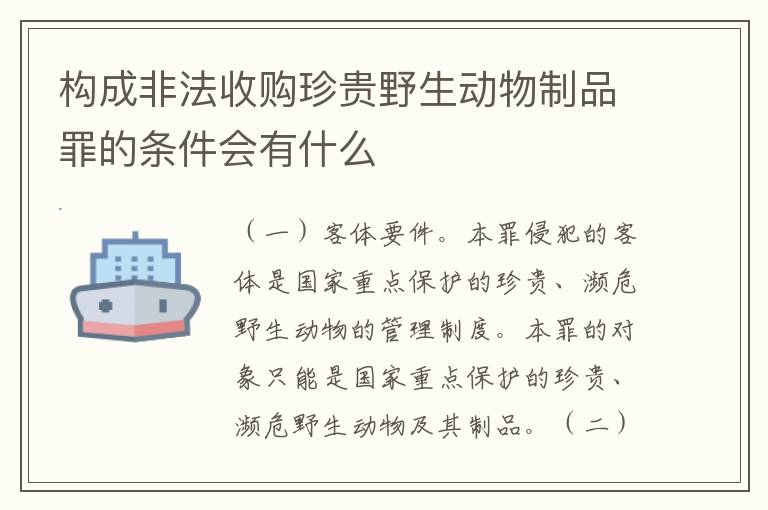 构成非法收购珍贵野生动物制品罪的条件会有什么

（一）客体要件。本罪侵犯的客体是国家重点保护的珍贵、濒危野生动物的管理制度。本罪的对象只能是国家重点保护的珍贵、濒危野生动物及其制品。（二）